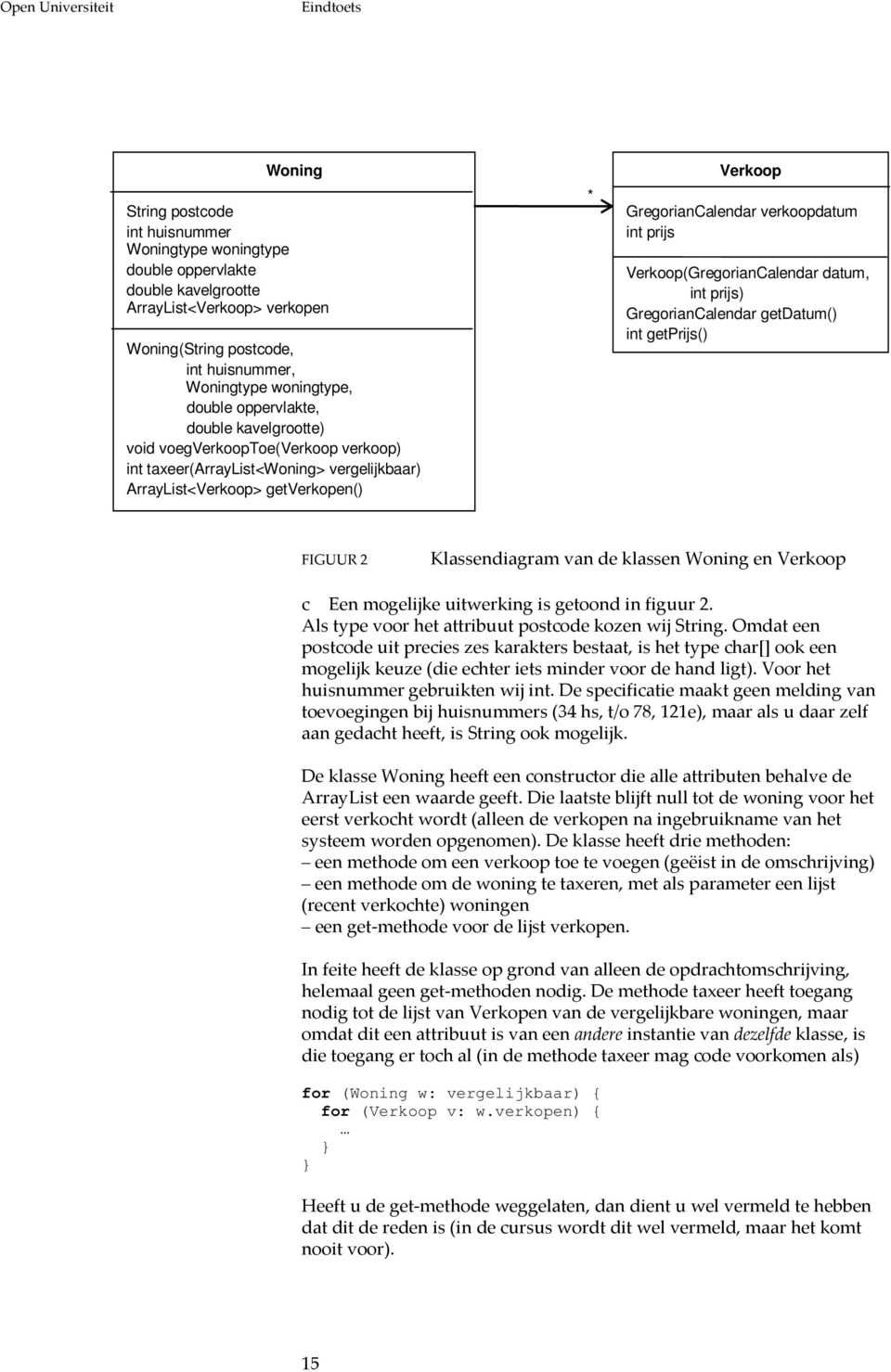 Open Universiteit Eindtoets

Woning

String postcode
int huisnummer
Woningtype woningtype
double oppervlakte
double kavelgrootte
ArrayList<Verkoop> verkopen

Woning(String postcode,
int huisnummer,
Woningtype woningtype,
double oppervlakte,
double kavelgrootte)
void voegVerkoopToe(Verkoop verkoop)
int taxeer(ArrayList<Woning> vergelijkbaar)
ArrayList<Verkoop> getVerkopen()

*

Verkoop

GregorianCalendar verkoopdatum
int prijs

Verkoop(GregorianCalendar datum,
int prijs)
GregorianCalendar getDatum()
int getPrijs()

FIGUUR 2 Klassendiagram van de klassen Woning en Verkoop

c Een mogelijke uitwerking is getoond in figuur 2.
Als type voor het attribuut postcode kozen wij String. Omdat een postcode uit precies zes karakters bestaat, is het type char[] ook een mogelijk keuze (die echter iets minder voor de hand ligt). Voor het huisnummer gebruikten wij int. De specificatie maakt geen melding van toevoegingen bij huisnummers (34 hs, t/o 78, 121e), maar als u daar zelf aan gedacht heeft, is String ook mogelijk.

De klasse Woning heeft een constructor die alle attributen behalve de ArrayList een waarde geeft. Die laatste blijft null tot de woning voor het eerst verkocht wordt (alleen de verkopen na ingebruikname van het systeem worden opgenomen). De klasse heeft drie methoden:
– een methode om een verkoop toe te voegen (geëist in de omschrijving)
– een methode om de woning te taxeren, met als parameter een lijst (recent verkochte) woningen
– een get-methode voor de lijst verkopen.

In feite heeft de klasse op grond van alleen de opdrachtomschrijving, helemaal geen get-methoden nodig. De methode taxeer heeft toegang nodig tot de lijst van Verkopen van de vergelijkbare woningen, maar omdat dit een attribuut is van een andere instantie van dezelfde klasse, is die toegang er toch al (in de methode taxeer mag code voorkomen als)

for (Woning w: vergelijkbaar) {
  for (Verkoop v: w.verkopen) {
  …
  }
}

Heeft u de get-methode weggelaten, dan dient u wel vermeld te hebben dat dit de reden is (in de cursus wordt dit wel vermeld, maar het komt nooit voor).

15